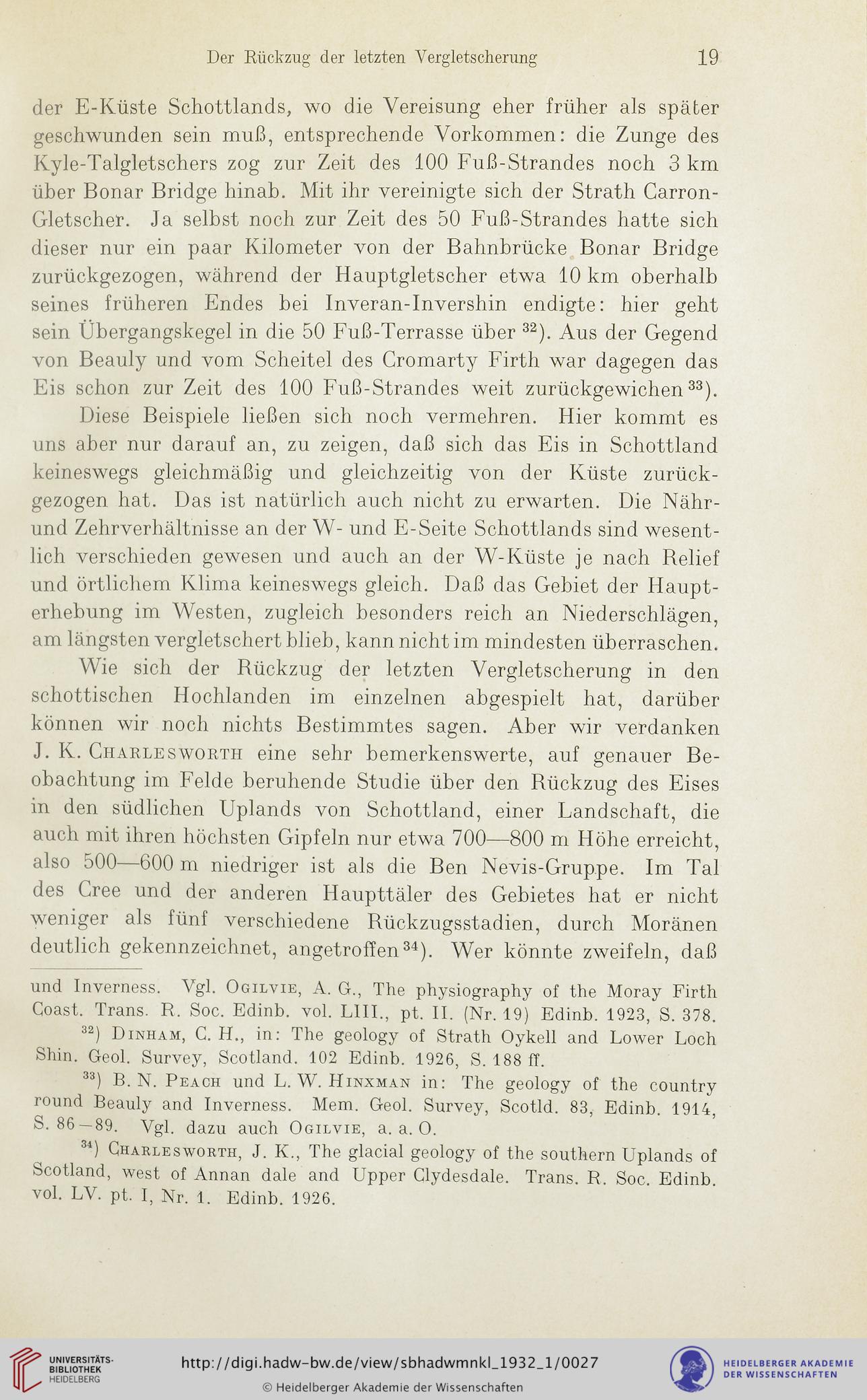 Der Rückzug der letzten Vergletscherung 19

der E-Küste Schottlands, wo die Vereisung eher früher als später geschwunden sein muß, entsprechende Vorkommen: die Zunge des Kyle-Talgletschers zog zur Zeit des 100 Fuß-Strandes noch 3 km über Bonar Bridge hinab. Mit ihr vereinigte sich der Strath Carron-Gletscher. Ja selbst noch zur Zeit des 50 Fuß-Strandes hatte sich dieser nur ein paar Kilometer von der Bahnbrücke Bonar Bridge zurückgezogen, während der Hauptgletscher etwa 10 km oberhalb seines früheren Endes bei Inveran-Invershin endigte: hier geht sein Übergangskegel in die 50 Fuß-Terrasse über $^{32}$). Aus der Gegend von Beauly und vom Scheitel des Cromarty Firth war dagegen das Eis schon zur Zeit des 100 Fuß-Strandes weit zurückgewichen $^{33}$).

Diese Beispiele ließen sich noch vermehren. Hier kommt es uns aber nur darauf an, zu zeigen, daß sich das Eis in Schottland keineswegs gleichmäßig und gleichzeitig von der Küste zurückgezogen hat. Das ist natürlich auch nicht zu erwarten. Die Nähr- und Zehrverhältnisse an der W- und E-Seite Schottlands sind wesentlich verschieden gewesen und auch an der W-Küste je nach Relief und örtlichem Klima keineswegs gleich. Daß das Gebiet der Haupterhebung im Westen, zugleich besonders reich an Niederschlägen, am längsten vergletschert blieb, kann nicht im mindesten überraschen.

Wie sich der Rückzug der letzten Vergletscherung in den schottischen Hochlanden im einzelnen abgespielt hat, darüber können wir noch nichts Bestimmtes sagen. Aber wir verdanken J. K. Charlesworth eine sehr bemerkenswerte, auf genauer Beobachtung im Felde beruhende Studie über den Rückzug des Eises in den südlichen Uplands von Schottland, einer Landschaft, die auch mit ihren höchsten Gipfeln nur etwa 700—800 m Höhe erreicht, also 500—600 m niedriger ist als die Ben Nevis-Gruppe. Im Tal des Cree und der anderen Haupttäler des Gebietes hat er nicht weniger als fünf verschiedene Rückzugsstadien, durch Moränen deutlich gekennzeichnet, angetroffen $^{34}$). Wer könnte zweifeln, daß

und Inverness. Vgl. Ogilvie, A. G., The physiography of the Moray Firth Coast. Trans. R. Soc. Edinb. vol. LIII., pt. II. (Nr. 19) Edinb. 1923, S. 378.

$^{32}$) Dinham, C. H., in: The geology of Strath Oykell and Lower Loch Shin. Geol. Survey, Scotland. 102 Edinb. 1926, S. 188 ff.

$^{33}$) B. N. Peach und L. W. Hinxman in: The geology of the country round Beauly and Inverness. Mem. Geol. Survey, Scotld. 83, Edinb. 1914, S. 86—89. Vgl. dazu auch Ogilvie, a. a. O.

$^{34}$) Charlesworth, J. K., The glacial geology of the southern Uplands of Scotland, west of Annan dale and Upper Clydesdale. Trans. R. Soc. Edinb. vol. LV. pt. I, Nr. 1. Edinb. 1926.

UNIVERSITÄTS-BIBLIOTHEK HEIDELBERG
http://digi.hadw-bw.de/view/sbhadwmnkl_1932_1/0027
© Heidelberger Akademie der Wissenschaften
HEIDELBERGER AKADEMIE DER WISSENSCHAFTEN